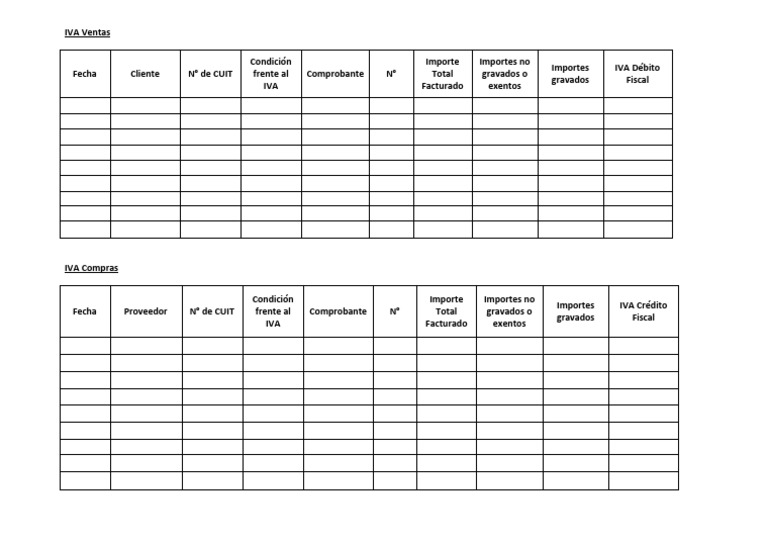 IVA Ventas

| Fecha | Cliente | N° de CUIT | Condición frente al IVA | Comprobante | N° | Importe Total Facturado | Importes no gravados o exentos | Importes gravados | IVA Débito Fiscal |
|---|---|---|---|---|---|---|---|---|---|
| | | | | | | | | | |
| | | | | | | | | | |
| | | | | | | | | | |
| | | | | | | | | | |
| | | | | | | | | | |
| | | | | | | | | | |
| | | | | | | | | | |
| | | | | | | | | | |
| | | | | | | | | | |

IVA Compras

| Fecha | Proveedor | N° de CUIT | Condición frente al IVA | Comprobante | N° | Importe Total Facturado | Importes no gravados o exentos | Importes gravados | IVA Crédito Fiscal |
|---|---|---|---|---|---|---|---|---|---|
| | | | | | | | | | |
| | | | | | | | | | |
| | | | | | | | | | |
| | | | | | | | | | |
| | | | | | | | | | |
| | | | | | | | | | |
| | | | | | | | | | |
| | | | | | | | | | |
| | | | | | | | | | |